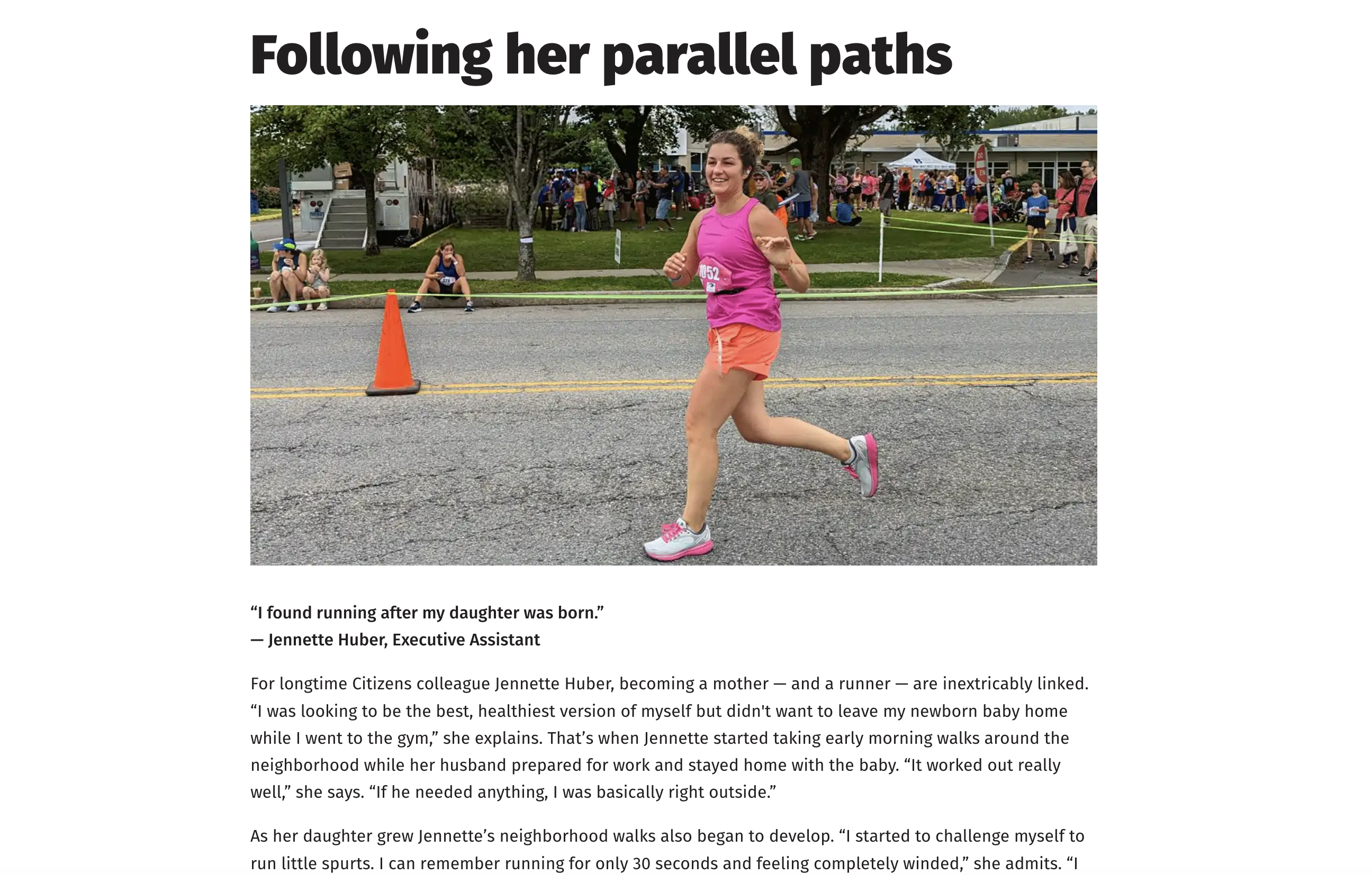 Following her parallel paths

1052

“I found running after my daughter was born.”
— Jennette Huber, Executive Assistant

For longtime Citizens colleague Jennette Huber, becoming a mother — and a runner — are inextricably linked. “I was looking to be the best, healthiest version of myself but didn't want to leave my newborn baby home while I went to the gym,” she explains. That’s when Jennette started taking early morning walks around the neighborhood while her husband prepared for work and stayed home with the baby. “It worked out really well,” she says. “If he needed anything, I was basically right outside.”

As her daughter grew Jennette’s neighborhood walks also began to develop. “I started to challenge myself to run little spurts. I can remember running for only 30 seconds and feeling completely winded,” she admits. “I